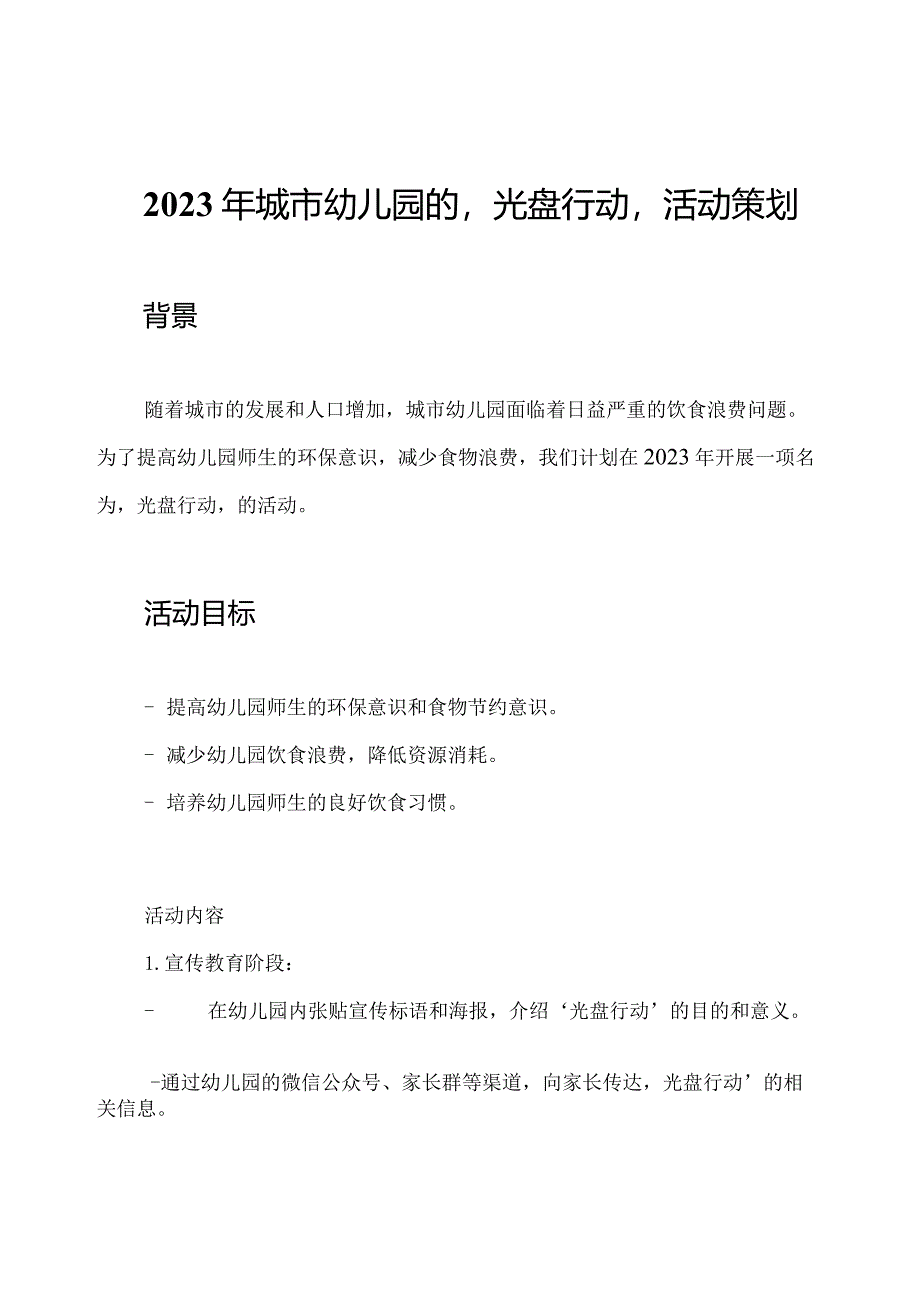 2023年城市幼儿园的，光盘行动，活动策划

背景

随着城市的发展和人口增加，城市幼儿园面临着日益严重的饮食浪费问题。为了提高幼儿园师生的环保意识，减少食物浪费，我们计划在2023年开展一项名为，光盘行动，的活动。

活动目标

- 提高幼儿园师生的环保意识和食物节约意识。

- 减少幼儿园饮食浪费，降低资源消耗。

- 培养幼儿园师生的良好饮食习惯。

活动内容

1. 宣传教育阶段：

- 在幼儿园内张贴宣传标语和海报，介绍‘光盘行动’的目的和意义。

-通过幼儿园的微信公众号、家长群等渠道，向家长传达，光盘行动’的相关信息。